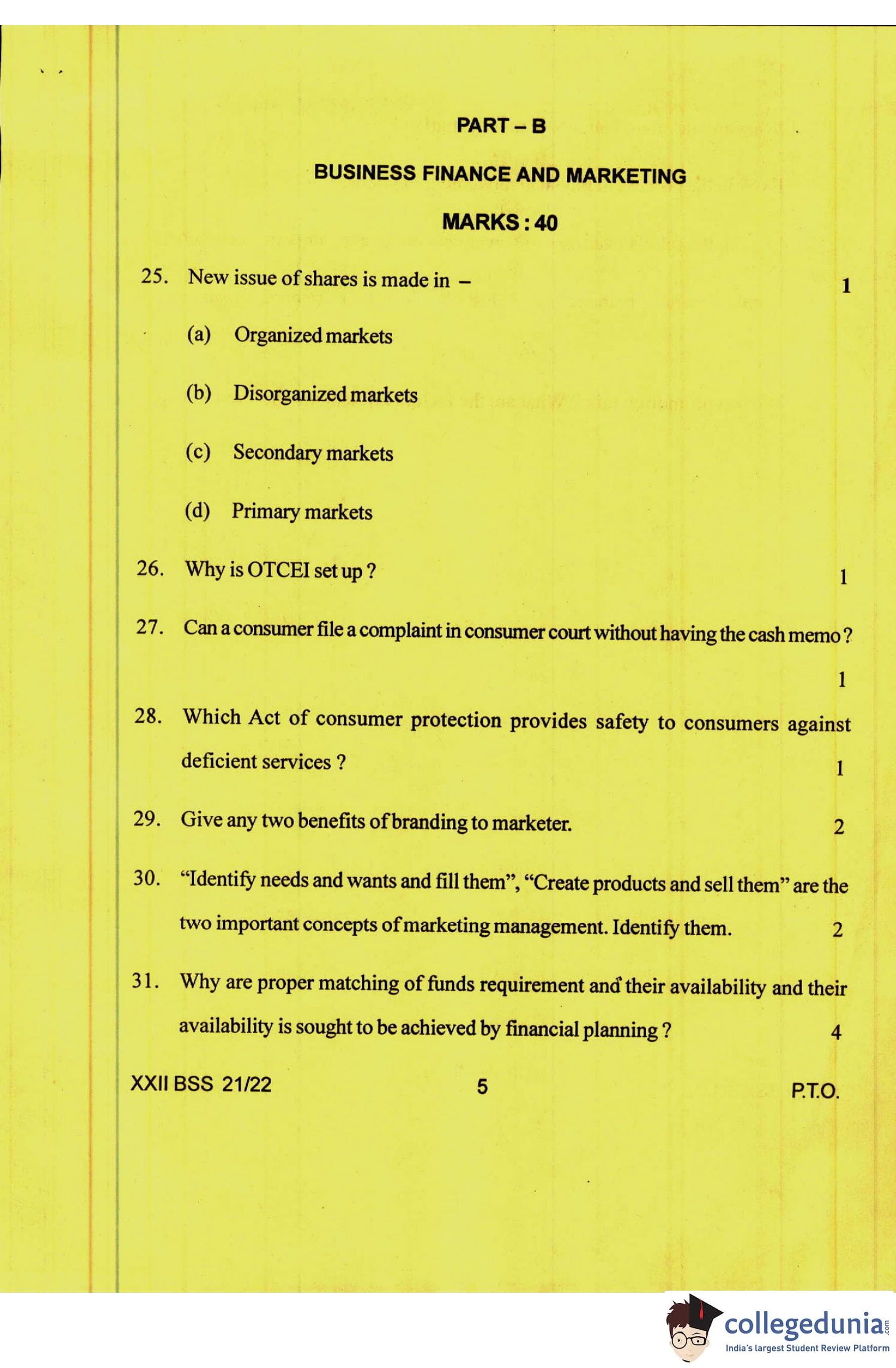 PART – B

BUSINESS FINANCE AND MARKETING

MARKS : 40

25. New issue of shares is made in – 1

(a) Organized markets

(b) Disorganized markets

(c) Secondary markets

(d) Primary markets

26. Why is OTCEI set up ? 1

27. Can a consumer file a complaint in consumer court without having the cash memo ? 1

28. Which Act of consumer protection provides safety to consumers against deficient services ? 1

29. Give any two benefits of branding to marketer. 2

30. "Identify needs and wants and fill them", "Create products and sell them" are the two important concepts of marketing management. Identify them. 2

31. Why are proper matching of funds requirement and their availability and their availability is sought to be achieved by financial planning ? 4

XXII BSS 21/22 5 P.T.O.

collegedunia.com
India's largest Student Review Platform